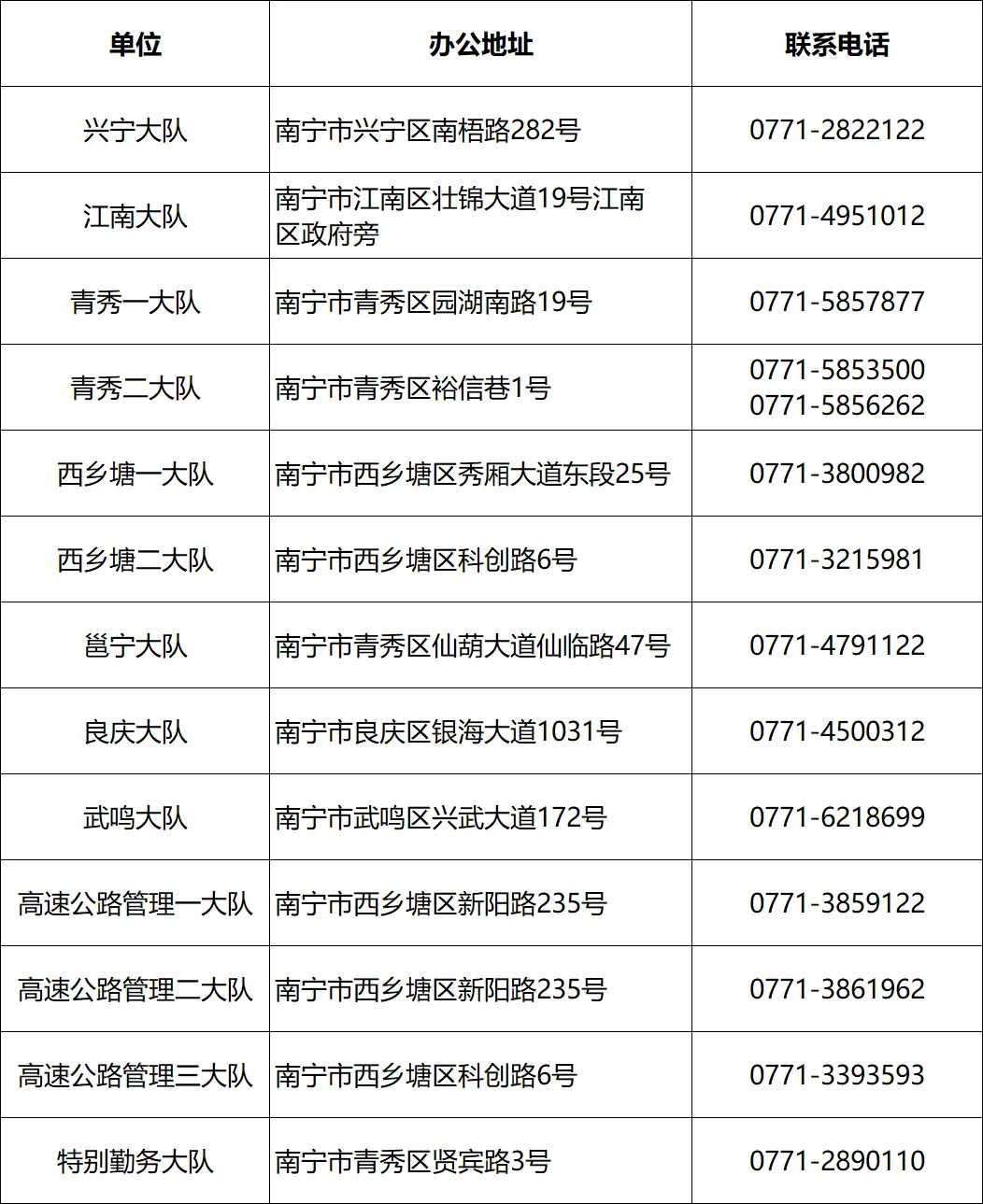 | 单位 | 办公地址 | 联系电话 |
|---|---|---|
| 兴宁大队 | 南宁市兴宁区南梧路282号 | 0771-2822122 |
| 江南大队 | 南宁市江南区壮锦大道19号江南区政府旁 | 0771-4951012 |
| 青秀一大队 | 南宁市青秀区园湖南路19号 | 0771-5857877 |
| 青秀二大队 | 南宁市青秀区裕信巷1号 | 0771-5853500 0771-5856262 |
| 西乡塘一大队 | 南宁市西乡塘区秀厢大道东段25号 | 0771-3800982 |
| 西乡塘二大队 | 南宁市西乡塘区科创路6号 | 0771-3215981 |
| 邕宁大队 | 南宁市青秀区仙葫大道仙临路47号 | 0771-4791122 |
| 良庆大队 | 南宁市良庆区银海大道1031号 | 0771-4500312 |
| 武鸣大队 | 南宁市武鸣区兴武大道172号 | 0771-6218699 |
| 高速公路管理一大队 | 南宁市西乡塘区新阳路235号 | 0771-3859122 |
| 高速公路管理二大队 | 南宁市西乡塘区新阳路235号 | 0771-3861962 |
| 高速公路管理三大队 | 南宁市西乡塘区科创路6号 | 0771-3393593 |
| 特别勤务大队 | 南宁市青秀区贤宾路3号 | 0771-2890110 |